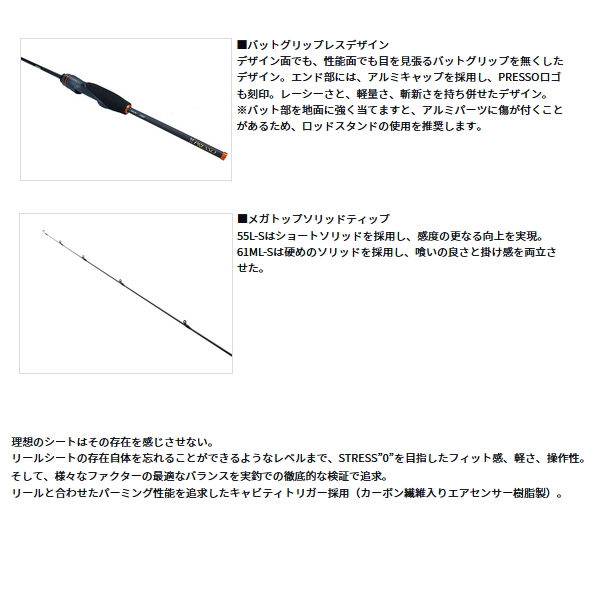 ■バットグリップレスデザイン
デザイン面でも、性能面でも目を見張るバットグリップを無くしたデザイン。エンド部には、アルミキャップを採用し、PRESSOロゴも刻印。レーシーさと、軽量さ、斬新さを持ち併せたデザイン。
※バット部を地面に強く当てますと、アルミパーツに傷が付くことがあるため、ロッドスタンドの使用を推奨します。

■メガトップソリッドティップ
55L-Sはショートソリッドを採用し、感度の更なる向上を実現。
61ML-Sは硬めのソリッドを採用し、喰いの良さと掛け感を両立させた。

理想のシートはその存在を感じさせない。
リールシートの存在自体を忘れることができるようなレベルまで、STRESS"0"を目指したフィット感、軽さ、操作性。
そして、様々なファクターの最適なバランスを実釣での徹底的な検証で追求。
リールと合わせたパーミング性能を追求したキャビティトリガー採用（カーボン繊維入りエアセンサー樹脂製）。